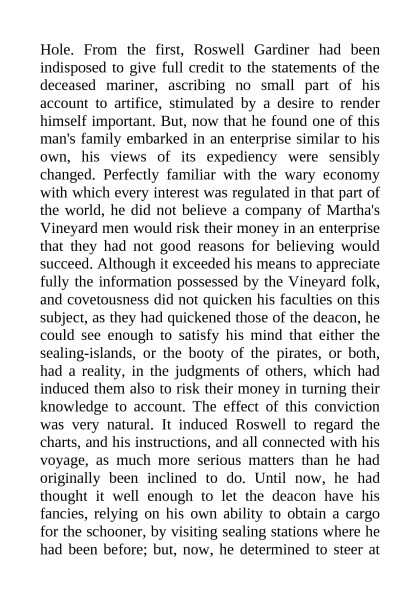 Hole. From the first, Roswell Gardiner had been indisposed to give full credit to the statements of the deceased mariner, ascribing no small part of his account to artifice, stimulated by a desire to render himself important. But, now that he found one of this man's family embarked in an enterprise similar to his own, his views of its expediency were sensibly changed. Perfectly familiar with the wary economy with which every interest was regulated in that part of the world, he did not believe a company of Martha's Vineyard men would risk their money in an enterprise that they had not good reasons for believing would succeed. Although it exceeded his means to appreciate fully the information possessed by the Vineyard folk, and covetousness did not quicken his faculties on this subject, as they had quickened those of the deacon, he could see enough to satisfy his mind that either the sealing-islands, or the booty of the pirates, or both, had a reality, in the judgments of others, which had induced them also to risk their money in turning their knowledge to account. The effect of this conviction was very natural. It induced Roswell to regard the charts, and his instructions, and all connected with his voyage, as much more serious matters than he had originally been inclined to do. Until now, he had thought it well enough to let the deacon have his fancies, relying on his own ability to obtain a cargo for the schooner, by visiting sealing stations where he had been before; but, now, he determined to steer at